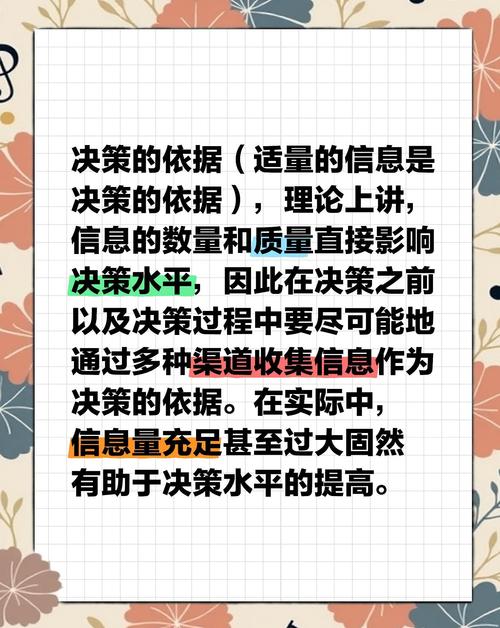 决策的依据（适量的信息是决策的依据），理论上讲，信息的数量和质量直接影响决策水平，因此在决策之前以及决策过程中要尽可能地通过多种渠道收集信息作为决策的依据。在实际中，信息量充足甚至过大固然有助于决策水平的提高。